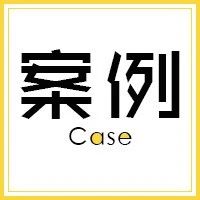 案例

Case